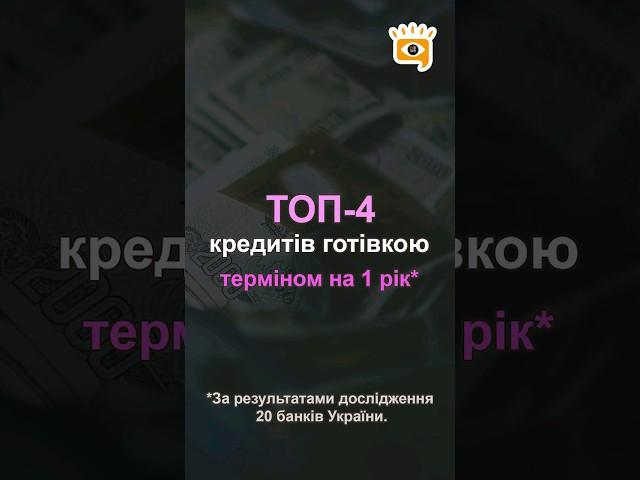 ТОП-4
кредитів готівкою
терміном на 1 рік*

*За результатами дослідження 20 банків України.